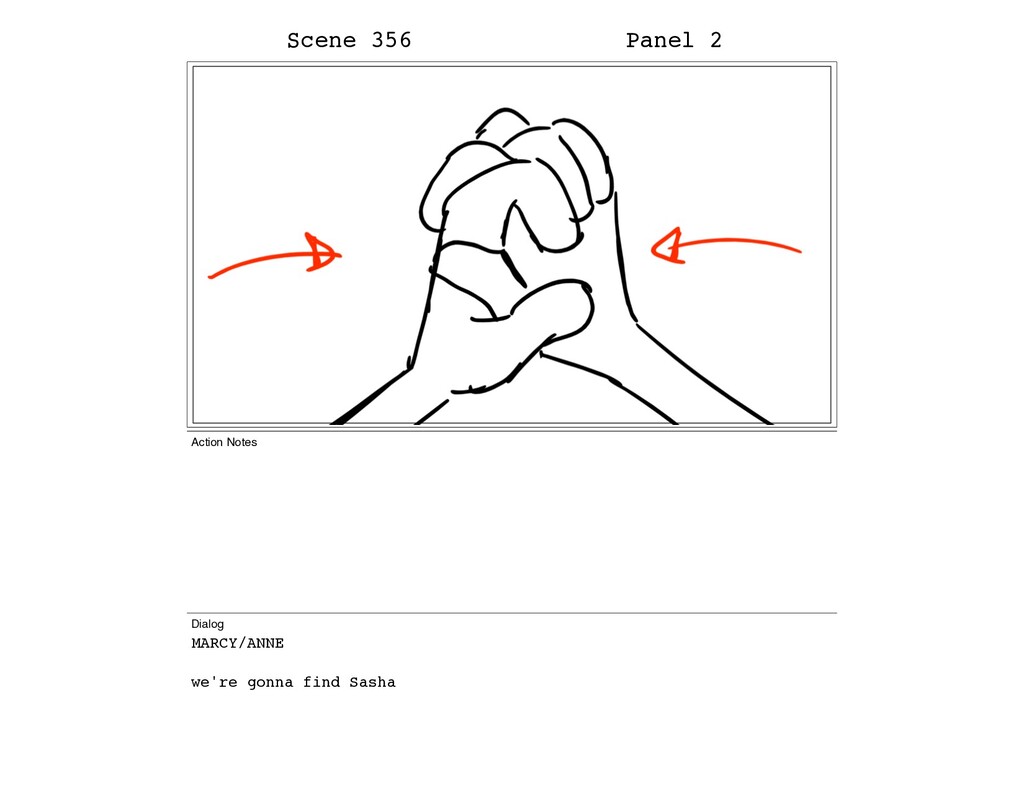 Scene 356 Panel 2

Action Notes

Dialog

MARCY/ANNE

we're gonna find Sasha